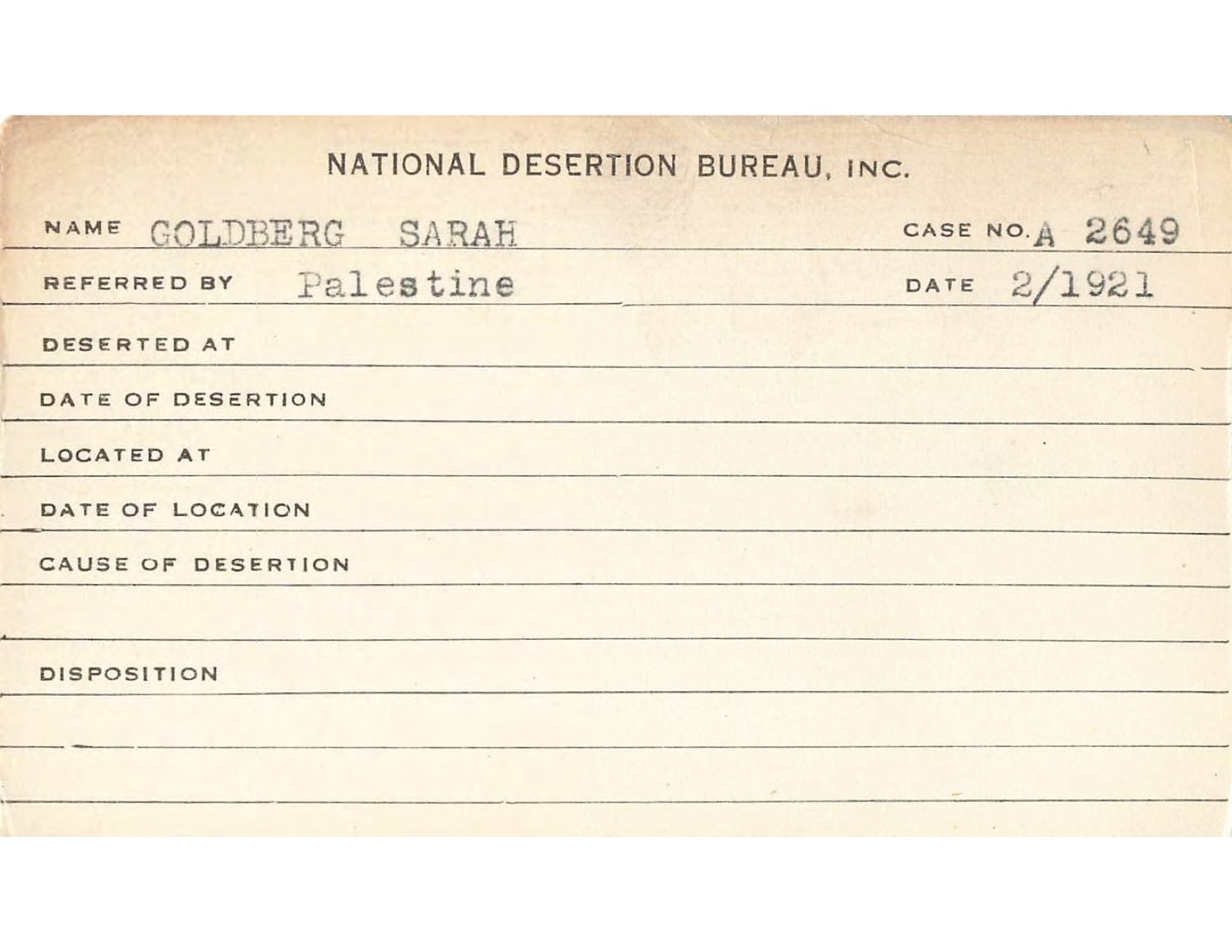 NATIONAL DESERTION BUREAU, INC.

NAME GOLDBERG SARAH CASE NO. A 2649

REFERRED BY Palestine DATE 2/1921

DESERTED AT

DATE OF DESERTION

LOCATED AT

DATE OF LOCATION

CAUSE OF DESERTION

DISPOSITION